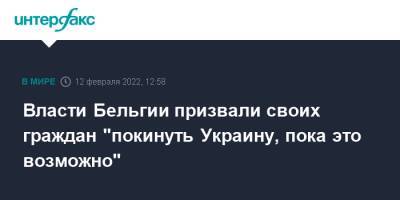 интерфакс

В МИРЕ 12 февраля 2022, 12:58

Власти Бельгии призвали своих граждан "покинуть Украину, пока это возможно"